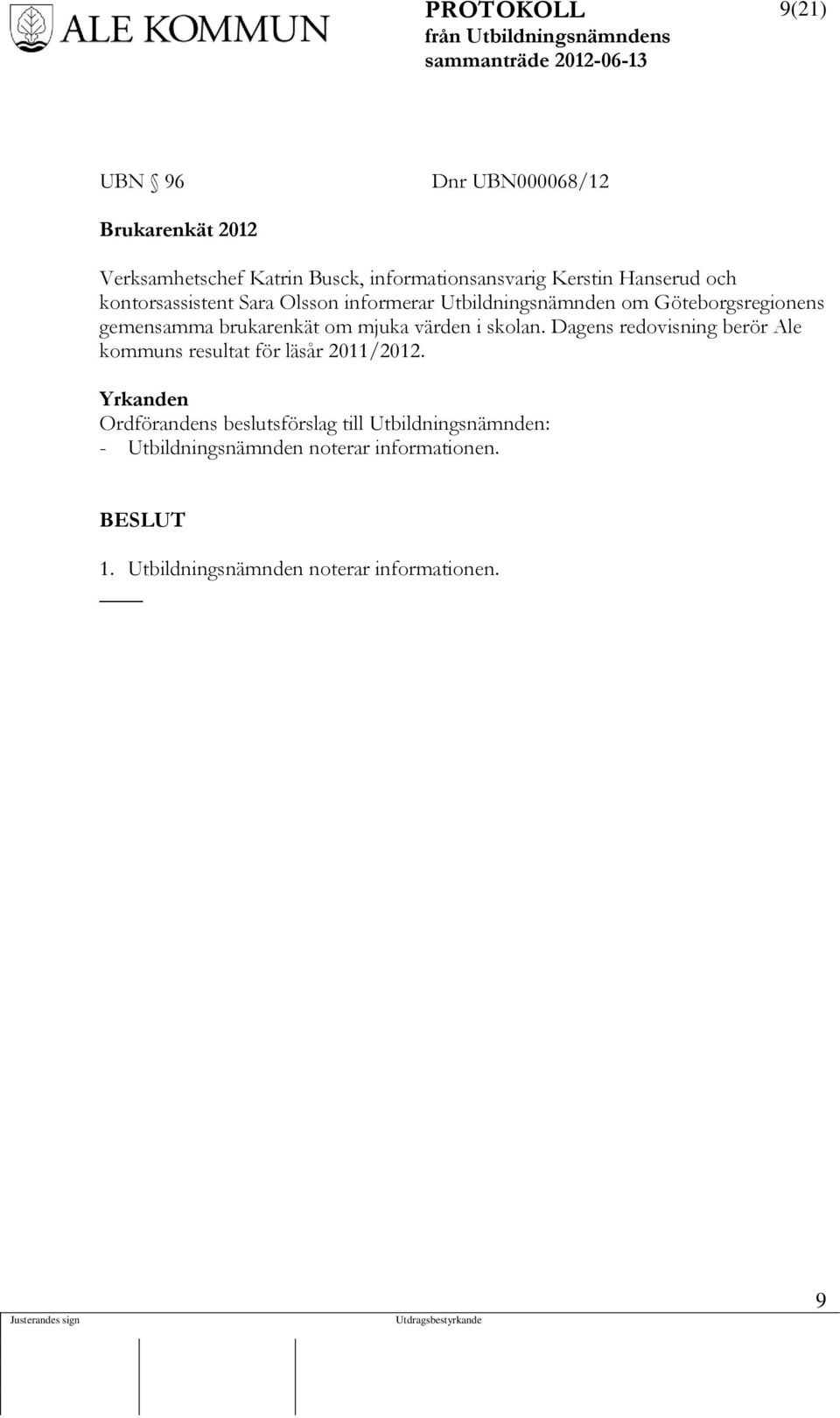 ALE KOMMUN

PROTOKOLL
från Utbildningsnämndens
sammanträde 2012-06-13

9(21)

UBN § 96	Dnr UBN000068/12

Brukarenkät 2012

Verksamhetschef Katrin Busck, informationsansvarig Kerstin Hanserud och kontorsassistent Sara Olsson informerar Utbildningsnämnden om Göteborgsregionens gemensamma brukarenkät om mjuka värden i skolan. Dagens redovisning berör Ale kommuns resultat för läsår 2011/2012.

Yrkanden
Ordförandens beslutsförslag till Utbildningsnämnden:
- Utbildningsnämnden noterar informationen.

BESLUT

1. Utbildningsnämnden noterar informationen.

9

Justerandes sign

Utdragsbestyrkande